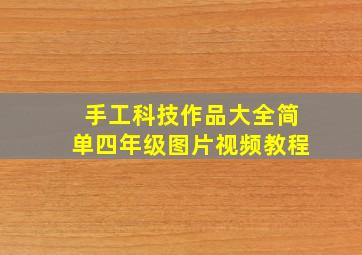 手工科技作品大全简单四年级图片视频教程